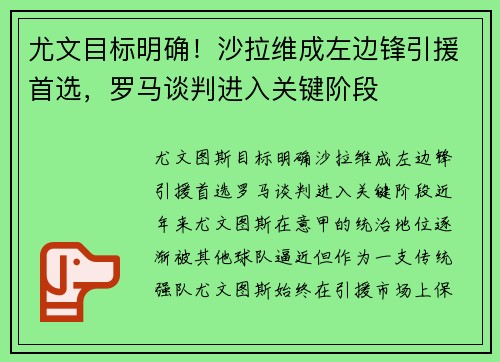 尤文目标明确！沙拉维成左边锋引援首选，罗马谈判进入关键阶段

尤文图斯目标明确沙拉维成左边锋引援首选罗马谈判进入关键阶段近年来尤文图斯在意甲的统治地位逐渐被其他球队逼近但作为一支传统强队尤文图斯始终在引援市场上保